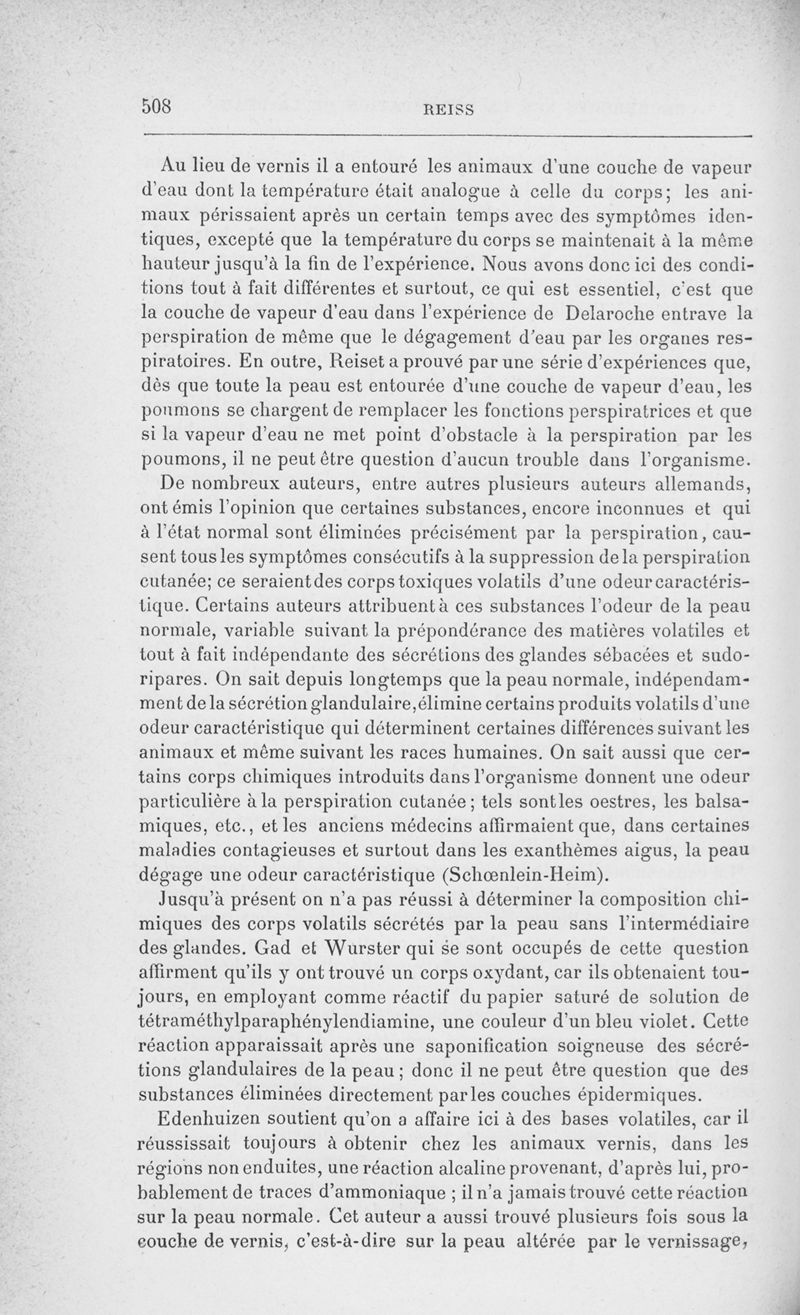 508

REISS

Au lieu de vernis il a entouré les animaux d'une couche de vapeur d'eau dont la température était analogue à celle du corps; les animaux périssaient après un certain temps avec des symptômes identiques, excepté que la température du corps se maintenait à la même hauteur jusqu'à la fin de l'expérience. Nous avons donc ici des conditions tout à fait différentes et surtout, ce qui est essentiel, c'est que la couche de vapeur d'eau dans l'expérience de Delaroche entrave la perspiration de même que le dégagement d'eau par les organes respiratoires. En outre, Reiset a prouvé par une série d'expériences que, dès que toute la peau est entourée d'une couche de vapeur d'eau, les poumons se chargent de remplacer les fonctions perspiratrices et que si la vapeur d'eau ne met point d'obstacle à la perspiration par les poumons, il ne peut être question d'aucun trouble dans l'organisme.

De nombreux auteurs, entre autres plusieurs auteurs allemands, ont émis l'opinion que certaines substances, encore inconnues et qui à l'état normal sont éliminées précisément par la perspiration, causent tous les symptômes consécutifs à la suppression de la perspiration cutanée; ce seraient des corps toxiques volatils d'une odeur caractéristique. Certains auteurs attribuent à ces substances l'odeur de la peau normale, variable suivant la prépondérance des matières volatiles et tout à fait indépendante des sécrétions des glandes sébacées et sudoripares. On sait depuis longtemps que la peau normale, indépendamment de la sécrétion glandulaire, élimine certains produits volatils d'une odeur caractéristique qui déterminent certaines différences suivant les animaux et même suivant les races humaines. On sait aussi que certains corps chimiques introduits dans l'organisme donnent une odeur particulière à la perspiration cutanée; tels sont les oestres, les balsamiques, etc., et les anciens médecins affirmaient que, dans certaines maladies contagieuses et surtout dans les exanthèmes aigus, la peau dégage une odeur caractéristique (Schœnlein-Heim).

Jusqu'à présent on n'a pas réussi à déterminer la composition chimiques des corps volatils sécrétés par la peau sans l'intermédiaire des glandes. Gad et Wurster qui se sont occupés de cette question affirment qu'ils y ont trouvé un corps oxydant, car ils obtenaient toujours, en employant comme réactif du papier saturé de solution de tétraméthylparaphénylendiamine, une couleur d'un bleu violet. Cette réaction apparaissait après une saponification soigneuse des sécrétions glandulaires de la peau; donc il ne peut être question que des substances éliminées directement par les couches épidermiques.

Edenhuizen soutient qu'on a affaire ici à des bases volatiles, car il réussissait toujours à obtenir chez les animaux vernis, dans les régions non enduites, une réaction alcaline provenant, d'après lui, probablement de traces d'ammoniaque ; il n'a jamais trouvé cette réaction sur la peau normale. Cet auteur a aussi trouvé plusieurs fois sous la couche de vernis, c'est-à-dire sur la peau altérée par le vernissage,